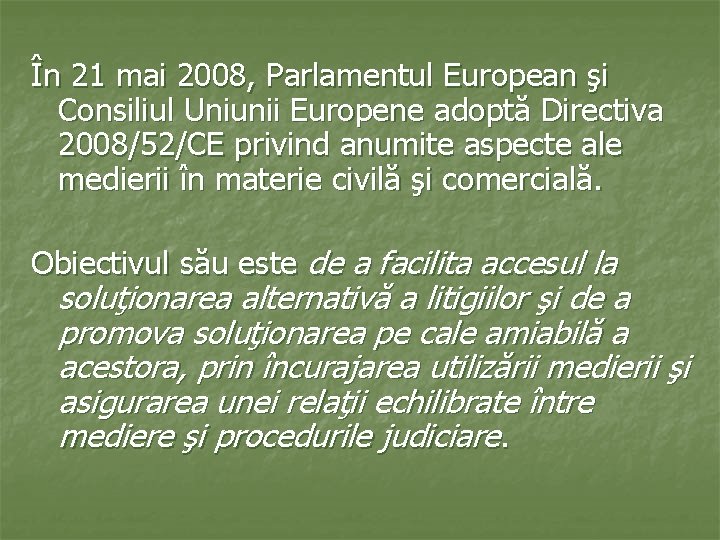 În 21 mai 2008, Parlamentul European şi Consiliul Uniunii Europene adoptă Directiva 2008/52/CE privind anumite aspecte ale medierii în materie civilă şi comercială.

Obiectivul său este de a facilita accesul la soluţionarea alternativă a litigiilor şi de a promova soluţionarea pe cale amiabilă a acestora, prin încurajarea utilizării medierii şi asigurarea unei relaţii echilibrate între mediere şi procedurile judiciare.